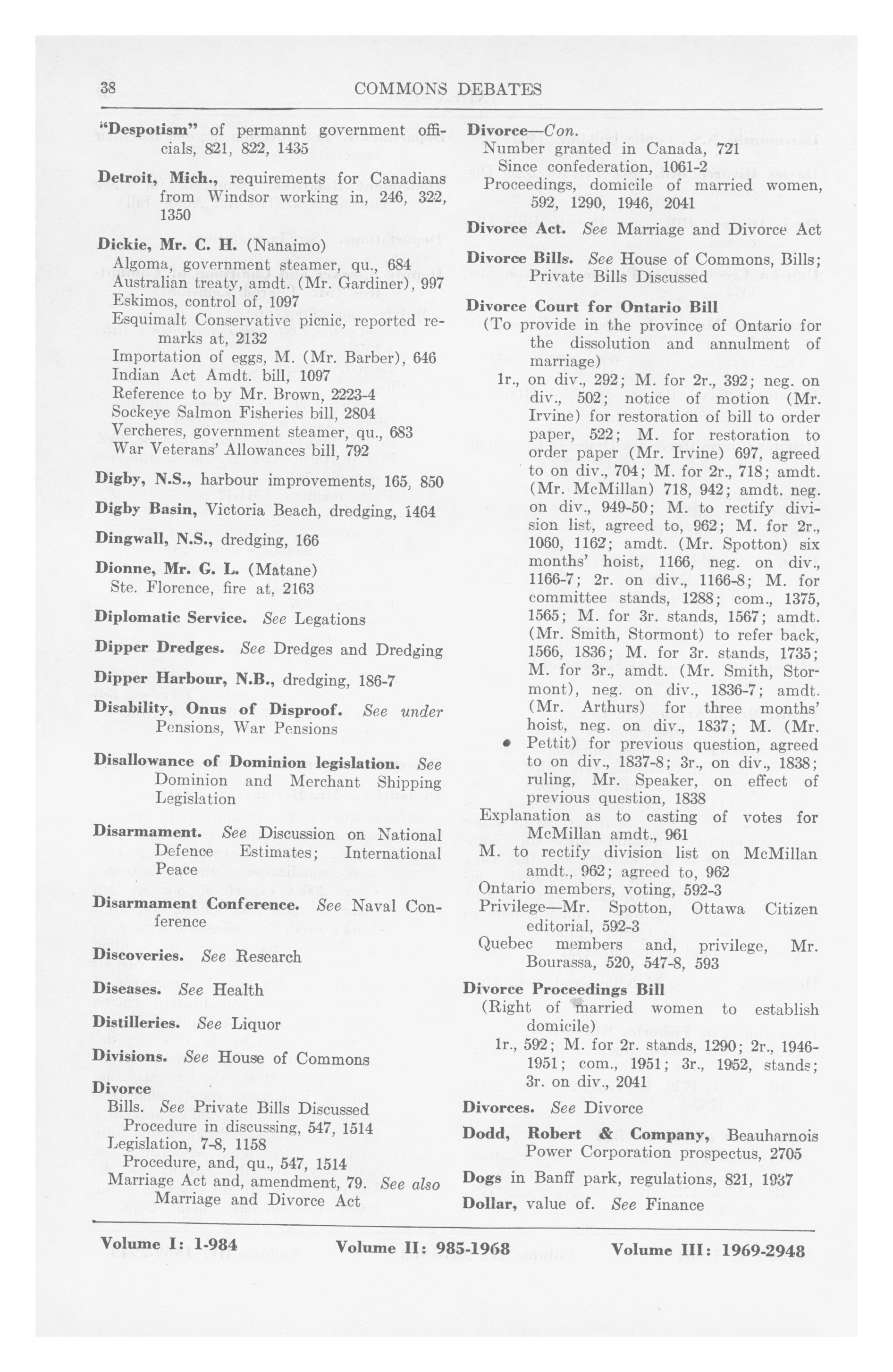 38 COMMONS DEBATES

"Despotism" of permannt government officials, 821, 822, 1435

Detroit, Mich., requirements for Canadians from Windsor working in, 246, 322, 1350

Dickie, Mr. C. H. (Nanaimo)
Algoma, government steamer, qu., 684
Australian treaty, amdt. (Mr. Gardiner), 997
Eskimos, control of, 1097
Esquimalt Conservative picnic, reported remarks at, 2132
Importation of eggs, M. (Mr. Barber), 646
Indian Act Amdt. bill, 1097
Reference to by Mr. Brown, 2223-4
Sockeye Salmon Fisheries bill, 2804
Vercheres, government steamer, qu., 683
War Veterans' Allowances bill, 792

Digby, N.S., harbour improvements, 165, 850

Digby Basin, Victoria Beach, dredging, 1464

Dingwall, N.S., dredging, 166

Dionne, Mr. G. L. (Matane)
Ste. Florence, fire at, 2163

Diplomatic Service. See Legations

Dipper Dredges. See Dredges and Dredging

Dipper Harbour, N.B., dredging, 186-7

Disability, Onus of Disproof. See under Pensions, War Pensions

Disallowance of Dominion legislation. See Dominion and Merchant Shipping Legislation

Disarmament. See Discussion on National Defence Estimates; International Peace

Disarmament Conference. See Naval Conference

Discoveries. See Research

Diseases. See Health

Distilleries. See Liquor

Divisions. See House of Commons

Divorce
Bills. See Private Bills Discussed
Procedure in discussing, 547, 1514
Legislation, 7-8, 1158
Procedure, and, qu., 547, 1514
Marriage Act and, amendment, 79. See also Marriage and Divorce Act

Divorce—Con.
Number granted in Canada, 721
Since confederation, 1061-2
Proceedings, domicile of married women, 592, 1290, 1946, 2041

Divorce Act. See Marriage and Divorce Act

Divorce Bills. See House of Commons, Bills; Private Bills Discussed

Divorce Court for Ontario Bill
(To provide in the province of Ontario for the dissolution and annulment of marriage)
1r., on div., 292; M. for 2r., 392; neg. on div., 502; notice of motion (Mr. Irvine) for restoration of bill to order paper, 522; M. for restoration to order paper (Mr. Irvine) 697, agreed to on div., 704; M. for 2r., 718; amdt. (Mr. McMillan) 718, 942; amdt. neg. on div., 949-50; M. to rectify division list, agreed to, 962; M. for 2r., 1060, 1162; amdt. (Mr. Spotton) six months' hoist, 1166, neg. on div., 1166-7; 2r. on div., 1166-8; M. for committee stands, 1288; com., 1375, 1565; M. for 3r. stands, 1567; amdt. (Mr. Smith, Stormont) to refer back, 1566, 1836; M. for 3r. stands, 1735; M. for 3r., amdt. (Mr. Smith, Stormont), neg. on div., 1836-7; amdt. (Mr. Arthurs) for three months' hoist, neg. on div., 1837; M. (Mr. Pettit) for previous question, agreed to on div., 1837-8; 3r., on div., 1838; ruling, Mr. Speaker, on effect of previous question, 1838
Explanation as to casting of votes for McMillan amdt., 961
M. to rectify division list on McMillan amdt., 962; agreed to, 962
Ontario members, voting, 592-3
Privilege—Mr. Spotton, Ottawa Citizen editorial, 592-3
Quebec members and, privilege, Mr. Bourassa, 520, 547-8, 593

Divorce Proceedings Bill
(Right of married women to establish domicile)
1r., 592; M. for 2r. stands, 1290; 2r., 1946-1951; com., 1951; 3r., 1952, stands; 3r. on div., 2041

Divorces. See Divorce

Dodd, Robert & Company, Beauharnois Power Corporation prospectus, 2705

Dogs in Banff park, regulations, 821, 1937

Dollar, value of. See Finance

Volume I: 1-984 Volume II: 985-1968 Volume III: 1969-2948